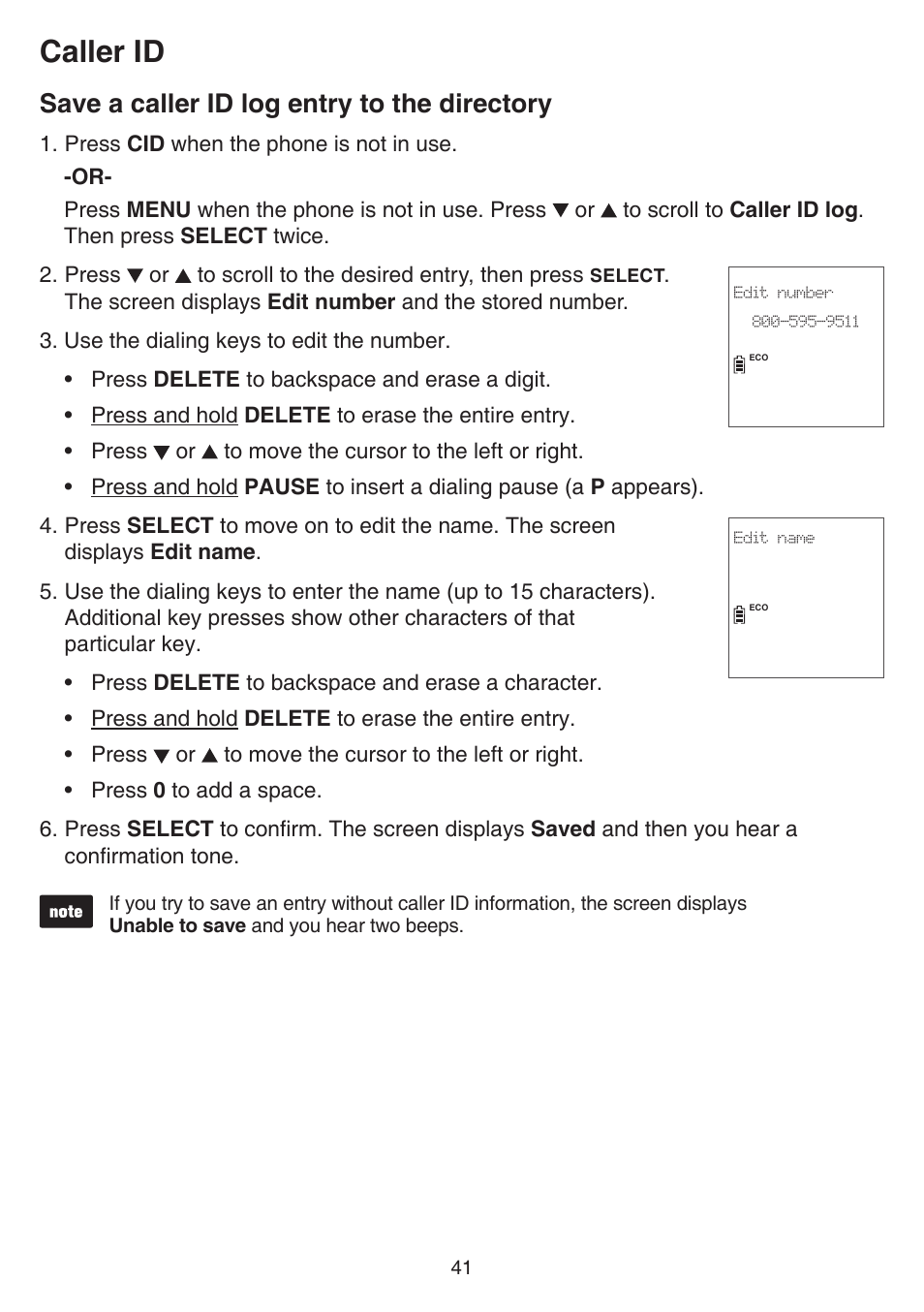 Caller ID

Save a caller ID log entry to the directory

1. Press CID when the phone is not in use.

-OR-

Press MENU when the phone is not in use. Press ▼ or ▲ to scroll to Caller ID log. Then press SELECT twice.

2. Press ▼ or ▲ to scroll to the desired entry, then press SELECT. The screen displays Edit number and the stored number.

Edit number
800-595-9511
ECO

3. Use the dialing keys to edit the number.

• Press DELETE to backspace and erase a digit.
• Press and hold DELETE to erase the entire entry.
• Press ▼ or ▲ to move the cursor to the left or right.
• Press and hold PAUSE to insert a dialing pause (a P appears).

4. Press SELECT to move on to edit the name. The screen displays Edit name.

Edit name
ECO

5. Use the dialing keys to enter the name (up to 15 characters). Additional key presses show other characters of that particular key.

• Press DELETE to backspace and erase a character.
• Press and hold DELETE to erase the entire entry.
• Press ▼ or ▲ to move the cursor to the left or right.
• Press 0 to add a space.

6. Press SELECT to confirm. The screen displays Saved and then you hear a confirmation tone.

note

If you try to save an entry without caller ID information, the screen displays Unable to save and you hear two beeps.

41